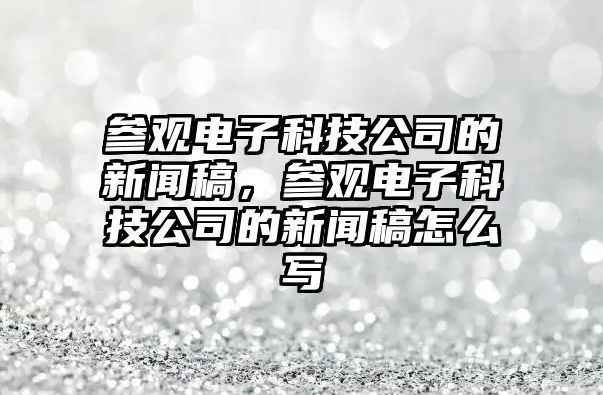 参观电子科技公司的新闻稿，参观电子科技公司的新闻稿怎么写